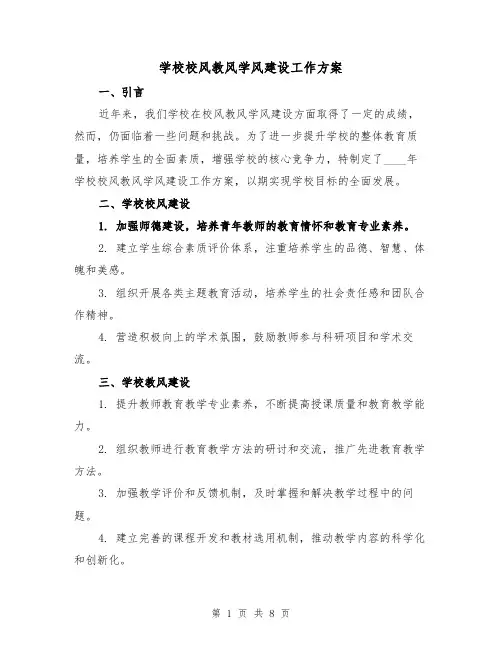 学校校风教风学风建设工作方案

一、引言

近年来，我们学校在校风教风学风建设方面取得了一定的成绩，然而，仍面临着一些问题和挑战。为了进一步提升学校的整体教育质量，培养学生的全面素质，增强学校的核心竞争力，特制定了____年学校校风教风学风建设工作方案，以期实现学校目标的全面发展。

二、学校校风建设

1. 加强师德建设，培养青年教师的教育情怀和教育专业素养。

2. 建立学生综合素质评价体系，注重培养学生的品德、智慧、体魄和美感。

3. 组织开展各类主题教育活动，培养学生的社会责任感和团队合作精神。

4. 营造积极向上的学术氛围，鼓励教师参与科研项目和学术交流。

三、学校教风建设

1. 提升教师教育教学专业素养，不断提高授课质量和教育教学能力。

2. 组织教师进行教育教学方法的研讨和交流，推广先进教育教学方法。

3. 加强教学评价和反馈机制，及时掌握和解决教学过程中的问题。

4. 建立完善的课程开发和教材选用机制，推动教学内容的科学化和创新化。

第 1 页 共 8 页